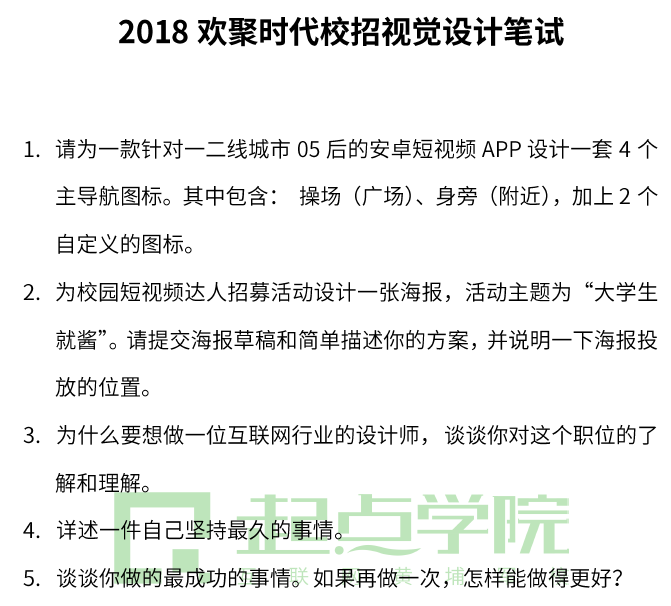 2018 欢聚时代校招视觉设计笔试

1. 请为一款针对一二线城市 05 后的安卓短视频 APP 设计一套 4 个主导航图标。其中包含： 操场（广场）、身旁（附近），加上 2 个自定义的图标。

2. 为校园短视频达人招募活动设计一张海报，活动主题为“大学生就酱”。请提交海报草稿和简单描述你的方案，并说明一下海报投放的位置。

3. 为什么要想做一位互联网行业的设计师， 谈谈你对这个职位的了解和理解。

4. 详述一件自己坚持最久的事情。

5. 谈谈你做的最成功的事情。如果再做一次，怎样能做得更好？

起点学院